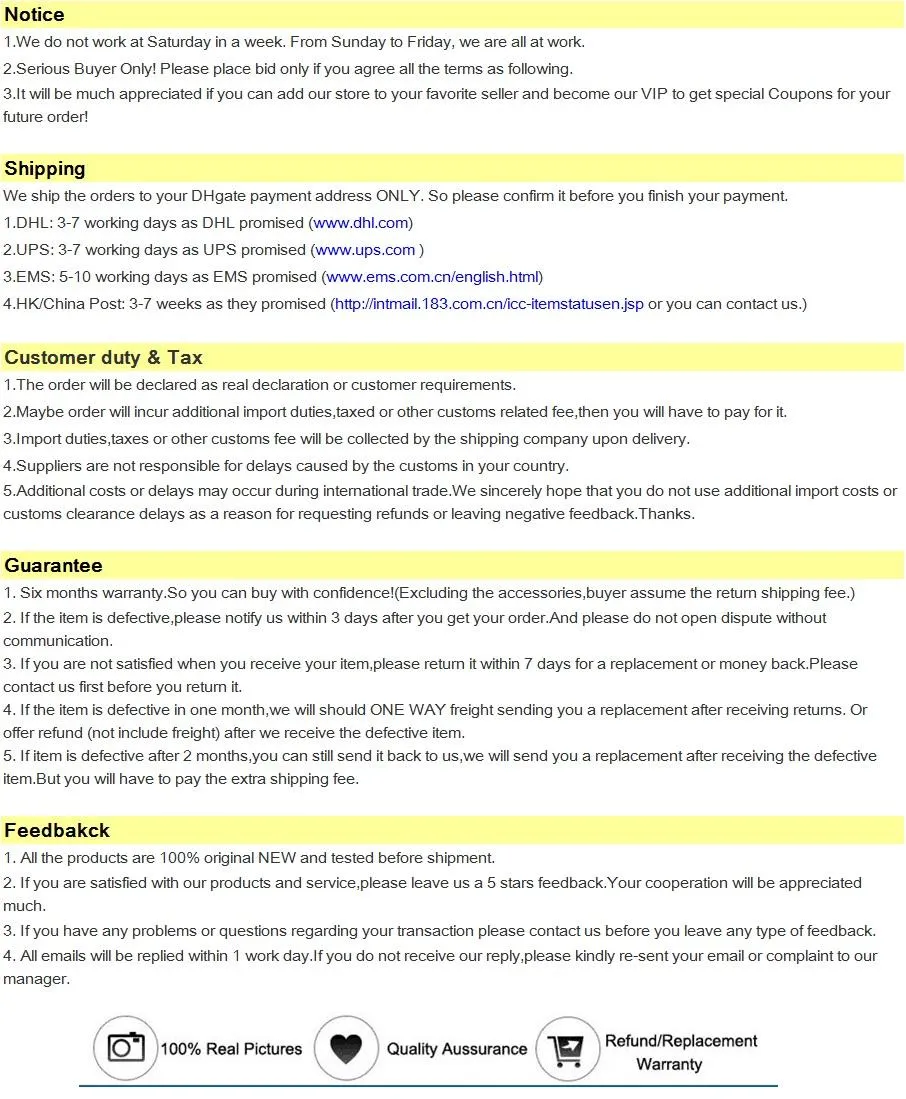 Notice

1.We do not work at Saturday in a week. From Sunday to Friday, we are all at work.

2.Serious Buyer Only! Please place bid only if you agree all the terms as following.

3.It will be much appreciated if you can add our store to your favorite seller and become our VIP to get special Coupons for your future order!

Shipping

We ship the orders to your DHgate payment address ONLY. So please confirm it before you finish your payment.

1.DHL: 3-7 working days as DHL promised (www.dhl.com)

2.UPS: 3-7 working days as UPS promised (www.ups.com )

3.EMS: 5-10 working days as EMS promised (www.ems.com.cn/english.html)

4.HK/China Post: 3-7 weeks as they promised (http://intmail.183.com.cn/icc-itemstatusen.jsp or you can contact us.)

Customer duty & Tax

1.The order will be declared as real declaration or customer requirements.

2.Maybe order will incur additional import duties,taxed or other customs related fee,then you will have to pay for it.

3.Import duties,taxes or other customs fee will be collected by the shipping company upon delivery.

4.Suppliers are not responsible for delays caused by the customs in your country.

5.Additional costs or delays may occur during international trade.We sincerely hope that you do not use additional import costs or customs clearance delays as a reason for requesting refunds or leaving negative feedback.Thanks.

Guarantee

1. Six months warranty.So you can buy with confidence!(Excluding the accessories,buyer assume the return shipping fee.)

2. If the item is defective,please notify us within 3 days after you get your order.And please do not open dispute without communication.

3. If you are not satisfied when you receive your item,please return it within 7 days for a replacement or money back.Please contact us first before you return it.

4. If the item is defective in one month,we will should ONE WAY freight sending you a replacement after receiving returns. Or offer refund (not include freight) after we receive the defective item.

5. If item is defective after 2 months,you can still send it back to us,we will send you a replacement after receiving the defective item.But you will have to pay the extra shipping fee.

Feedbakck

1. All the products are 100% original NEW and tested before shipment.

2. If you are satisfied with our products and service,please leave us a 5 stars feedback.Your cooperation will be appreciated much.

3. If you have any problems or questions regarding your transaction please contact us before you leave any type of feedback.

4. All emails will be replied within 1 work day.If you do not receive our reply,please kindly re-sent your email or complaint to our manager.

100% Real Pictures

Quality Aussurance

Refund/Replacement Warranty